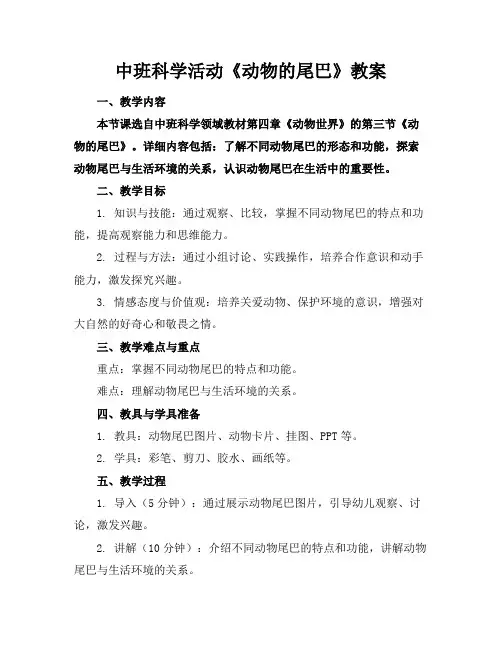 中班科学活动《动物的尾巴》教案

一、教学内容

本节课选自中班科学领域教材第四章《动物世界》的第三节《动物的尾巴》。详细内容包括：了解不同动物尾巴的形态和功能，探索动物尾巴与生活环境的关系，认识动物尾巴在生活中的重要性。

二、教学目标

1. 知识与技能：通过观察、比较，掌握不同动物尾巴的特点和功能，提高观察能力和思维能力。

2. 过程与方法：通过小组讨论、实践操作，培养合作意识和动手能力，激发探究兴趣。

3. 情感态度与价值观：培养关爱动物、保护环境的意识，增强对大自然的好奇心和敬畏之情。

三、教学难点与重点

重点：掌握不同动物尾巴的特点和功能。

难点：理解动物尾巴与生活环境的关系。

四、教具与学具准备

1. 教具：动物尾巴图片、动物卡片、挂图、PPT 等。

2. 学具：彩笔、剪刀、胶水、画纸等。

五、教学过程

1. 导入（5 分钟）：通过展示动物尾巴图片，引导幼儿观察、讨论，激发兴趣。

2. 讲解（10 分钟）：介绍不同动物尾巴的特点和功能，讲解动物尾巴与生活环境的关系。